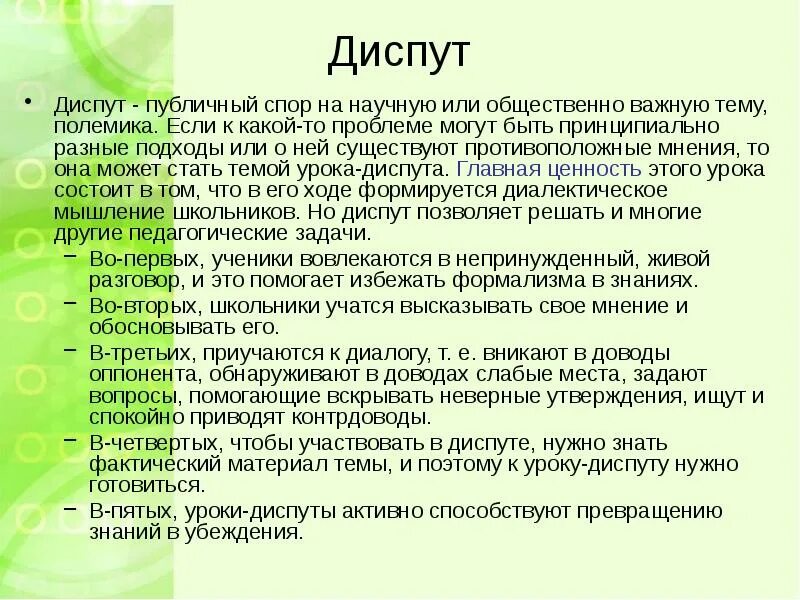 Диспут

• Диспут - публичный спор на научную или общественно важную тему, полемика. Если к какой-то проблеме могут быть принципиально разные подходы или о ней существуют противоположные мнения, то она может стать темой урока-диспута. Главная ценность этого урока состоит в том, что в его ходе формируется диалектическое мышление школьников. Но диспут позволяет решать и многие другие педагогические задачи.
– Во-первых, ученики вовлекаются в непринужденный, живой разговор, и это помогает избежать формализма в знаниях.
– Во-вторых, школьники учатся высказывать свое мнение и обосновывать его.
– В-третьих, приучаются к диалогу, т. е. вникают в доводы оппонента, обнаруживают в доводах слабые места, задают вопросы, помогающие вскрывать неверные утверждения, ищут и спокойно приводят контрдоводы.
– В-четвертых, чтобы участвовать в диспуте, нужно знать фактический материал темы, и поэтому к уроку-диспуту нужно готовиться.
– В-пятых, уроки-диспуты активно способствуют превращению знаний в убеждения.